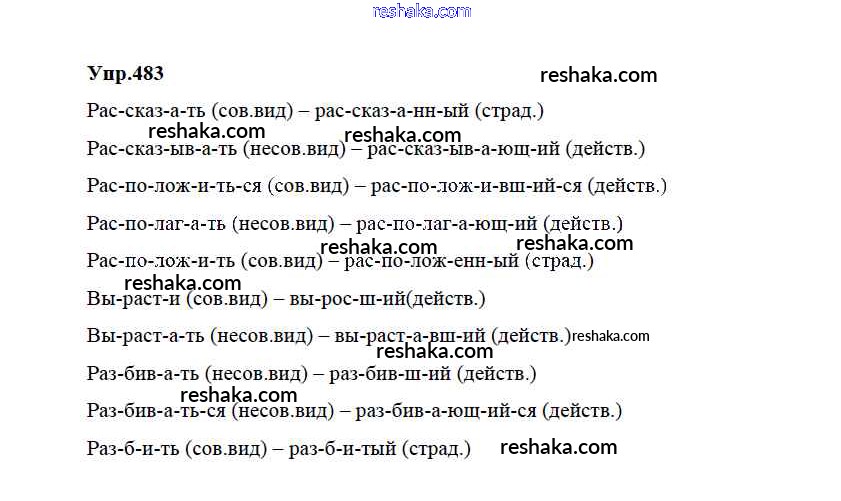 Упр.483

Рас-сказ-а-ть (сов.вид) – рас-сказ-а-нн-ый (страд.)

Рас-сказ-ыв-а-ть (несов.вид) – рас-сказ-ыв-а-ющ-ий (действ.)

Рас-по-лож-и-ть-ся (сов.вид) – рас-по-лож-и-вш-ий-ся (действ.)

Рас-по-лаг-а-ть (несов.вид) – рас-по-лаг-а-ющ-ий (действ.)

Рас-по-лож-и-ть (сов.вид) – рас-по-лож-енн-ый (страд.)

Вы-раст-и (сов.вид) – вы-рос-ш-ий(действ.)

Вы-раст-а-ть (несов.вид) – вы-раст-а-вш-ий (действ.)

Раз-бив-а-ть (несов.вид) – раз-бив-ш-ий (действ.)

Раз-бив-а-ть-ся (несов.вид) – раз-бив-а-ющ-ий-ся (действ.)

Раз-б-и-ть (сов.вид) – раз-б-и-тый (страд.)

reshaka.com